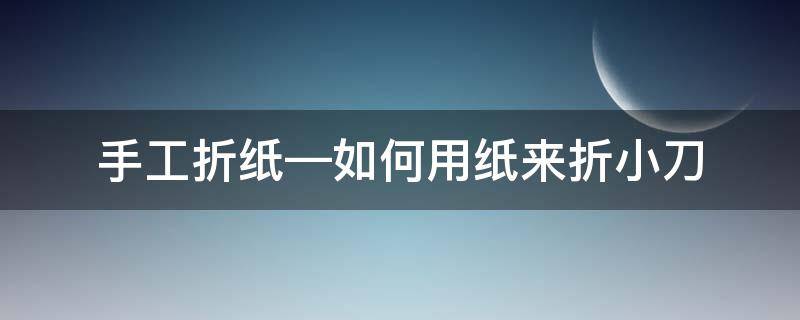 手工折纸—如何用纸来折小刀